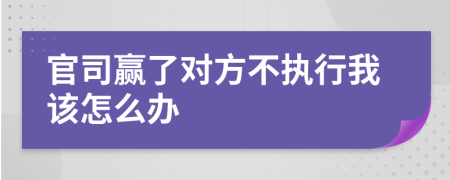 官司赢了对方不执行我该怎么办